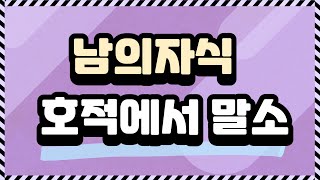 남의자식

호적에서 말소